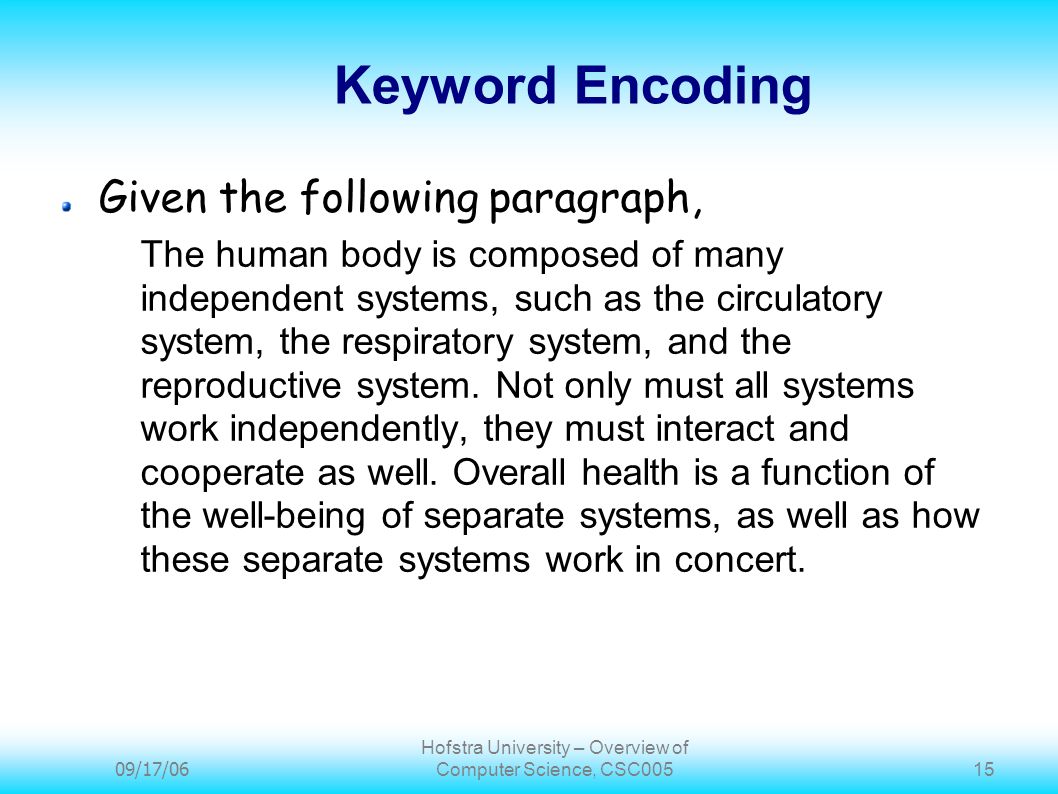 Keyword Encoding

Given the following paragraph,

The human body is composed of many independent systems, such as the circulatory system, the respiratory system, and the reproductive system. Not only must all systems work independently, they must interact and cooperate as well. Overall health is a function of the well-being of separate systems, as well as how these separate systems work in concert.

09/17/06

Hofstra University – Overview of Computer Science, CSC005

15